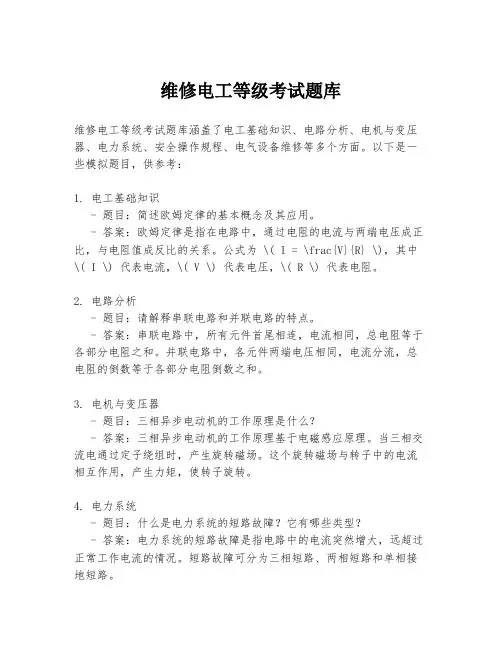 维修电工等级考试题库

维修电工等级考试题库涵盖了电工基础知识、电路分析、电机与变压器、电力系统、安全操作规程、电气设备维修等多个方面。以下是一些模拟题目，供参考：

1. 电工基础知识
 - 题目：简述欧姆定律的基本概念及其应用。
 - 答案：欧姆定律是指在电路中，通过电阻的电流与两端电压成正比，与电阻值成反比的关系。公式为 \( I = \frac{V}{R} \)，其中 \( I \) 代表电流，\( V \) 代表电压，\( R \) 代表电阻。

2. 电路分析
 - 题目：请解释串联电路和并联电路的特点。
 - 答案：串联电路中，所有元件首尾相连，电流相同，总电阻等于各部分电阻之和。并联电路中，各元件两端电压相同，电流分流，总电阻的倒数等于各部分电阻倒数之和。

3. 电机与变压器
 - 题目：三相异步电动机的工作原理是什么？
 - 答案：三相异步电动机的工作原理基于电磁感应原理。当三相交流电通过定子绕组时，产生旋转磁场。这个旋转磁场与转子中的电流相互作用，产生力矩，使转子旋转。

4. 电力系统
 - 题目：什么是电力系统的短路故障？它有哪些类型？
 - 答案：电力系统的短路故障是指电路中的电流突然增大，远超过正常工作电流的情况。短路故障可分为三相短路、两相短路和单相接地短路。